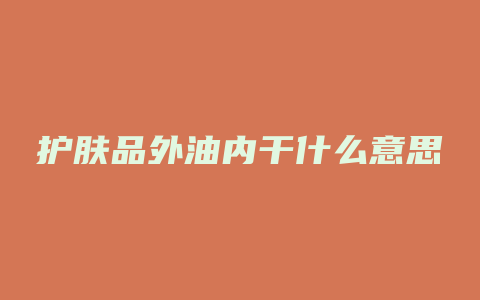 护肤品外油内干什么意思